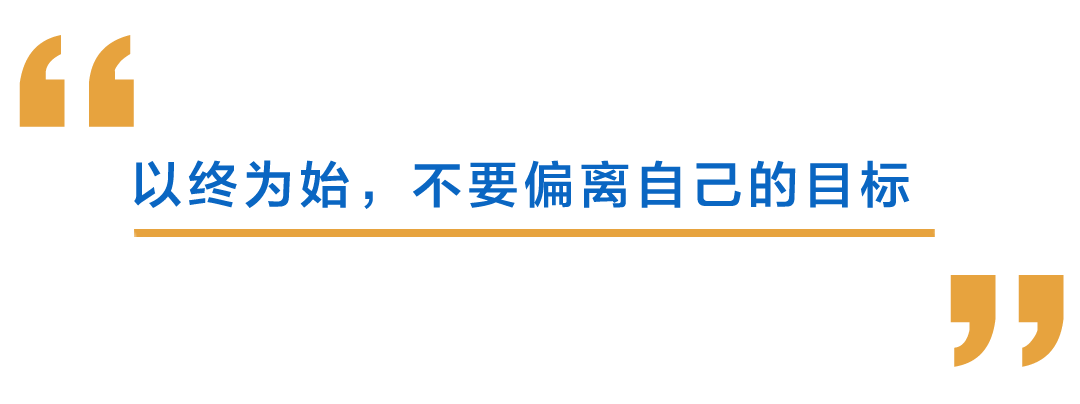 “

以终为始，不要偏离自己的目标

”